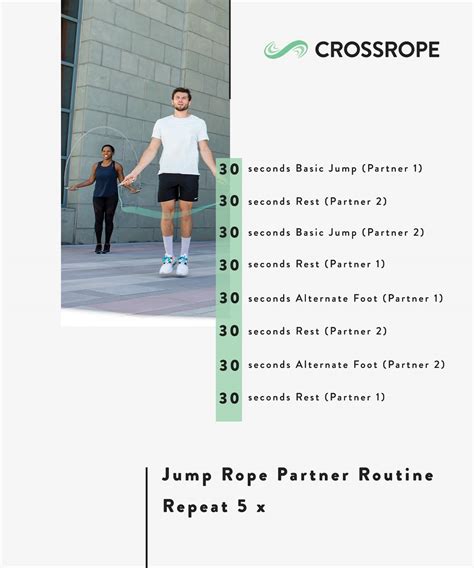 CROSSROPE

30 seconds Basic Jump (Partner 1)

30 seconds Rest (Partner 2)

30 seconds Basic Jump (Partner 2)

30 seconds Rest (Partner 1)

30 seconds Alternate Foot (Partner 1)

30 seconds Rest (Partner 2)

30 seconds Alternate Foot (Partner 2)

30 seconds Rest (Partner 1)

Jump Rope Partner Routine
Repeat 5 x